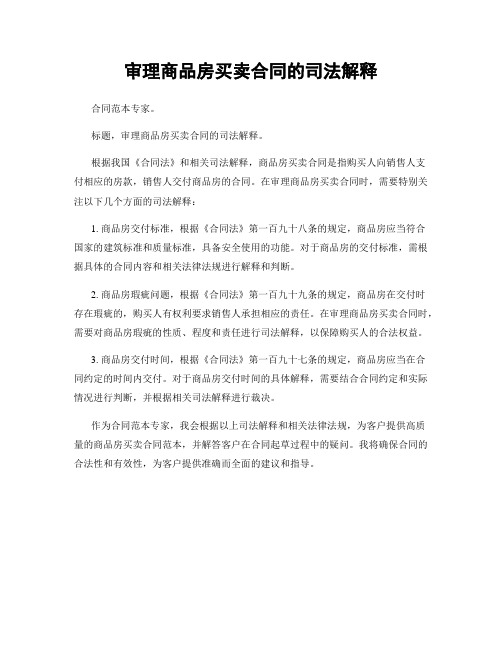 审理商品房买卖合同的司法解释

合同范本专家。

标题，审理商品房买卖合同的司法解释。

根据我国《合同法》和相关司法解释，商品房买卖合同是指购买人向销售人支付相应的房款，销售人交付商品房的合同。在审理商品房买卖合同时，需要特别关注以下几个方面的司法解释：

1. 商品房交付标准，根据《合同法》第一百九十八条的规定，商品房应当符合国家的建筑标准和质量标准，具备安全使用的功能。对于商品房的交付标准，需根据具体的合同内容和相关法律法规进行解释和判断。

2. 商品房瑕疵问题，根据《合同法》第一百九十九条的规定，商品房在交付时存在瑕疵的，购买人有权利要求销售人承担相应的责任。在审理商品房买卖合同时，需要对商品房瑕疵的性质、程度和责任进行司法解释，以保障购买人的合法权益。

3. 商品房交付时间，根据《合同法》第一百九十七条的规定，商品房应当在合同约定的时间内交付。对于商品房交付时间的具体解释，需要结合合同约定和实际情况进行判断，并根据相关司法解释进行裁决。

作为合同范本专家，我会根据以上司法解释和相关法律法规，为客户提供高质量的商品房买卖合同范本，并解答客户在合同起草过程中的疑问。我将确保合同的合法性和有效性，为客户提供准确而全面的建议和指导。